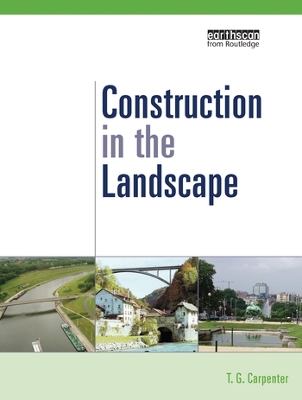 earthscan
from Routledge

Construction in the Landscape

T. G. Carpenter